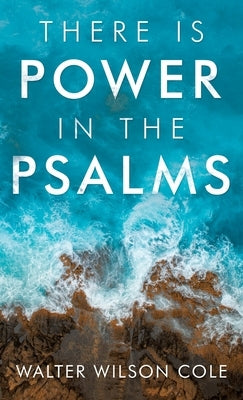 THERE IS
POWER
IN THE
PSALMS

WALTER WILSON COLE